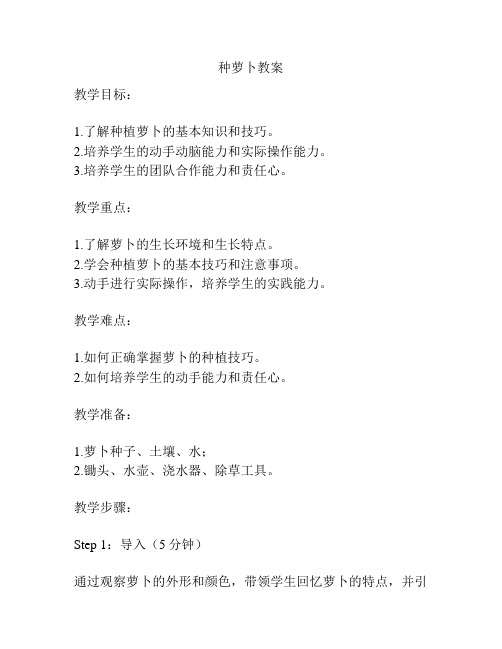 种萝卜教案

教学目标：

1.了解种植萝卜的基本知识和技巧。
2.培养学生的动手动脑能力和实际操作能力。
3.培养学生的团队合作能力和责任心。

教学重点：

1.了解萝卜的生长环境和生长特点。
2.学会种植萝卜的基本技巧和注意事项。
3.动手进行实际操作，培养学生的实践能力。

教学难点：

1.如何正确掌握萝卜的种植技巧。
2.如何培养学生的动手能力和责任心。

教学准备：

1.萝卜种子、土壤、水；
2.锄头、水壶、浇水器、除草工具。

教学步骤：

Step 1：导入（5 分钟）

通过观察萝卜的外形和颜色，带领学生回忆萝卜的特点，并引